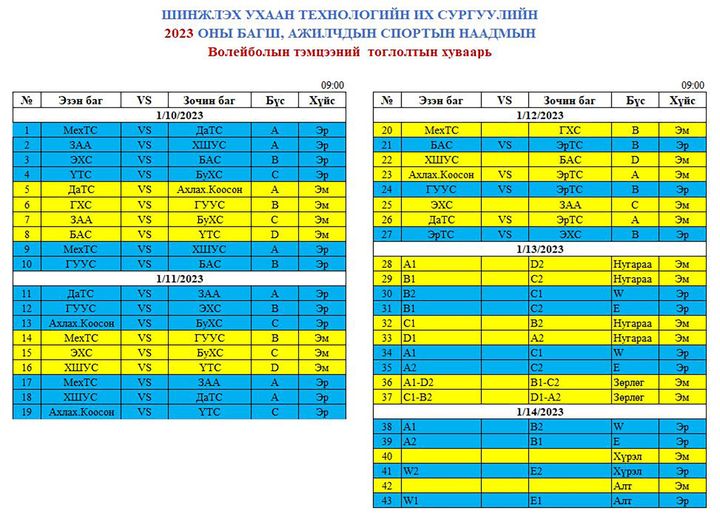 ШИНЖЛЭХ УХААН ТЕХНОЛОГИЙН ИХ СУРГУУЛИЙН
2023 ОНЫ БАГШ, АЖИЛЧДЫН СПОРТЫН НААДМЫН
Волейболын тэмцээний тоглолтын хуваарь

09:00

| № | Эзэн баг | VS | Зочин баг | Бүс | Хүйс |
|---|---|---|---|---|---|
| 1/10/2023 | | | | | |
| 1 | МехТС | VS | ДаТС | A | Эр |
| 2 | ЗАА | VS | ХШУС | A | Эр |
| 3 | ЭХС | VS | БАС | B | Эр |
| 4 | ҮТС | VS | БуХС | C | Эр |
| 5 | ДаТС | VS | Ахлах.Коосон | A | Эм |
| 6 | ГХС | VS | ГУУС | B | Эм |
| 7 | ЗАА | VS | БуХС | C | Эм |
| 8 | БАС | VS | ҮТС | D | Эм |
| 9 | МехТС | VS | ХШУС | A | Эр |
| 10 | ГУУС | VS | БАС | B | Эр |
| 1/11/2023 | | | | | |
| 11 | ДаТС | VS | ЗАА | A | Эр |
| 12 | ГУУС | VS | ЭХС | B | Эр |
| 13 | Ахлах.Коосон | VS | БуХС | C | Эр |
| 14 | МехТС | VS | ГУУС | B | Эм |
| 15 | ЭХС | VS | БуХС | C | Эм |
| 16 | ХШУС | VS | ҮТС | D | Эм |
| 17 | МехТС | VS | ЗАА | A | Эр |
| 18 | ХШУС | VS | ДаТС | A | Эр |
| 19 | Ахлах.Коосон | VS | ҮТС | C | Эр |

09:00

| № | Эзэн баг | VS | Зочин баг | Бүс | Хүйс |
|---|---|---|---|---|---|
| 1/12/2023 | | | | | |
| 20 | МехТС | | ГХС | B | Эм |
| 21 | БАС | VS | ЭрТС | B | Эр |
| 22 | ХШУС | | БАС | D | Эм |
| 23 | Ахлах.Коосон | VS | ЭрТС | A | Эм |
| 24 | ГУУС | VS | ЭрТС | B | Эр |
| 25 | ЭХС | | ЗАА | C | Эм |
| 26 | ДаТС | VS | ЭрТС | A | Эм |
| 27 | ЭрТС | VS | ЭХС | B | Эр |
| 1/13/2023 | | | | | |
| 28 | A1 | | D2 | Нугараа | Эм |
| 29 | B1 | | C2 | Нугараа | Эм |
| 30 | B2 | | C1 | W | Эр |
| 31 | B1 | | C2 | E | Эр |
| 32 | C1 | | B2 | Нугараа | Эм |
| 33 | D1 | | A2 | Нугараа | Эм |
| 34 | A1 | | C1 | W | Эр |
| 35 | A2 | | C2 | E | Эр |
| 36 | A1-D2 | | B1-C2 | Зөрлөг | Эм |
| 37 | C1-B2 | | D1-A2 | Зөрлөг | Эм |
| 1/14/2023 | | | | | |
| 38 | A1 | | B2 | W | Эр |
| 39 | A2 | | B1 | E | Эр |
| 40 | | | | Хүрэл | Эм |
| 41 | W2 | | E2 | Хүрэл | Эр |
| 42 | | | | Алт | Эм |
| 43 | W1 | | E1 | Алт | Эр |